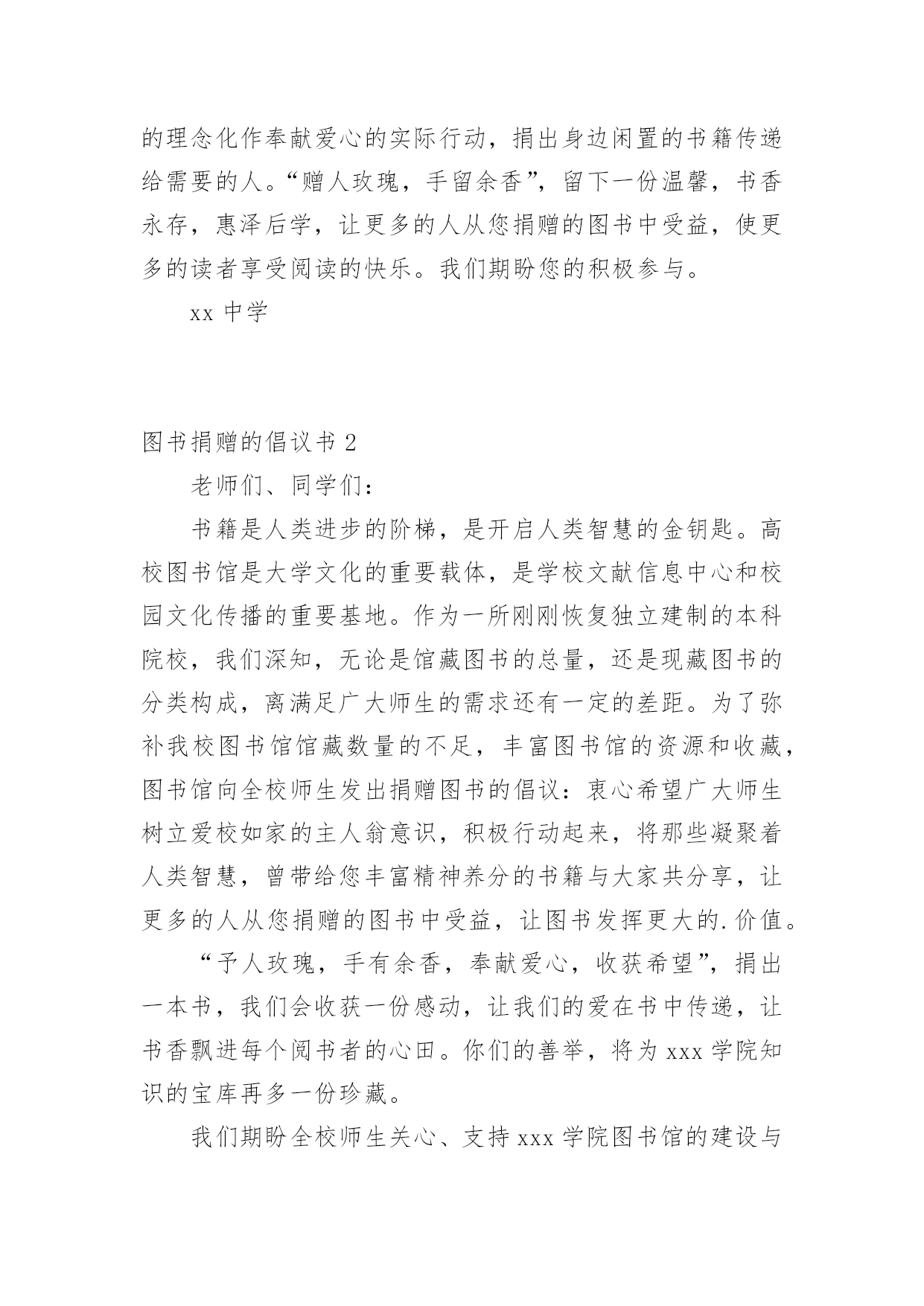 的理念化作奉献爱心的实际行动，捐出身边闲置的书籍传递给需要的人。“赠人玫瑰，手留余香”，留下一份温馨，书香永存，惠泽后学，让更多的人从您捐赠的图书中受益，使更多的读者享受阅读的快乐。我们期盼您的积极参与。

xx 中学

图书捐赠的倡议书 2

老师们、同学们：

书籍是人类进步的阶梯，是开启人类智慧的金钥匙。高校图书馆是大学文化的重要载体，是学校文献信息中心和校园文化传播的重要基地。作为一所刚刚恢复独立建制的本科院校，我们深知，无论是馆藏图书的总量，还是现藏图书的分类构成，离满足广大师生的需求还有一定的差距。为了弥补我校图书馆馆藏数量的不足，丰富图书馆的资源和收藏，图书馆向全校师生发出捐赠图书的倡议：衷心希望广大师生树立爱校如家的主人翁意识，积极行动起来，将那些凝聚着人类智慧，曾带给您丰富精神养分的书籍与大家共分享，让更多的人从您捐赠的图书中受益，让图书发挥更大的.价值。

“予人玫瑰，手有余香，奉献爱心，收获希望”，捐出一本书，我们会收获一份感动，让我们的爱在书中传递，让书香飘进每个阅书者的心田。你们的善举，将为 xxx 学院知识的宝库再多一份珍藏。

我们期盼全校师生关心、支持 xxx 学院图书馆的建设与